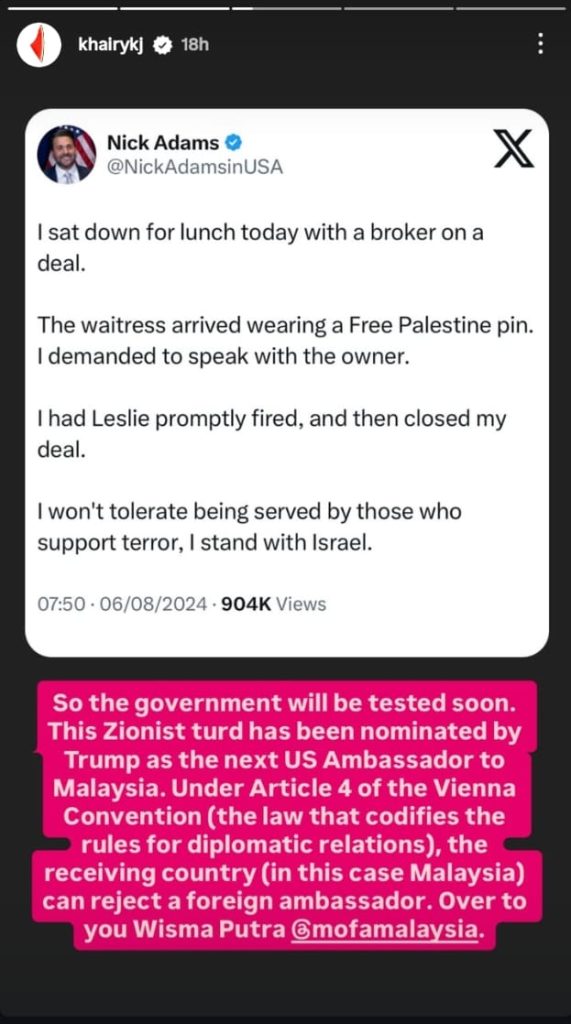 khairykj 18h

Nick Adams
@NickAdamsinUSA

I sat down for lunch today with a broker on a deal.

The waitress arrived wearing a Free Palestine pin. I demanded to speak with the owner.

I had Leslie promptly fired, and then closed my deal.

I won't tolerate being served by those who support terror, I stand with Israel.

07:50 · 06/08/2024 · 904K Views

So the government will be tested soon. This Zionist turd has been nominated by Trump as the next US Ambassador to Malaysia. Under Article 4 of the Vienna Convention (the law that codifies the rules for diplomatic relations), the receiving country (in this case Malaysia) can reject a foreign ambassador. Over to you Wisma Putra @mofamalaysia.